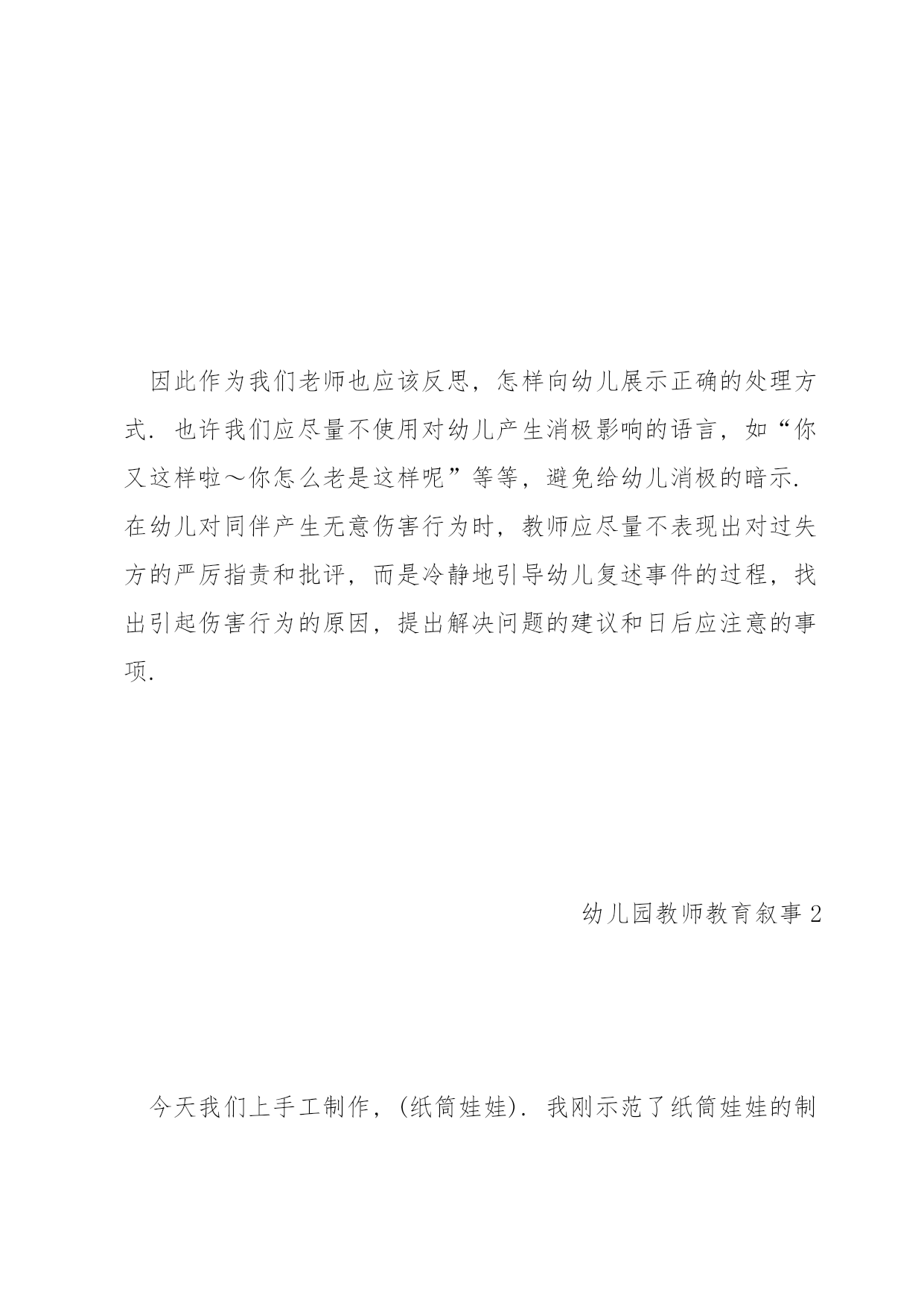 因此作为我们老师也应该反思，怎样向幼儿展示正确的处理方式．也许我们应尽量不使用对幼儿产生消极影响的语言，如“你又这样啦～你怎么老是这样呢”等等，避免给幼儿消极的暗示．在幼儿对同伴产生无意伤害行为时，教师应尽量不表现出对过失方的严厉指责和批评，而是冷静地引导幼儿复述事件的过程，找出引起伤害行为的原因，提出解决问题的建议和日后应注意的事项．

幼儿园教师教育叙事 2

今天我们上手工制作，（纸筒娃娃）．我刚示范了纸筒娃娃的制